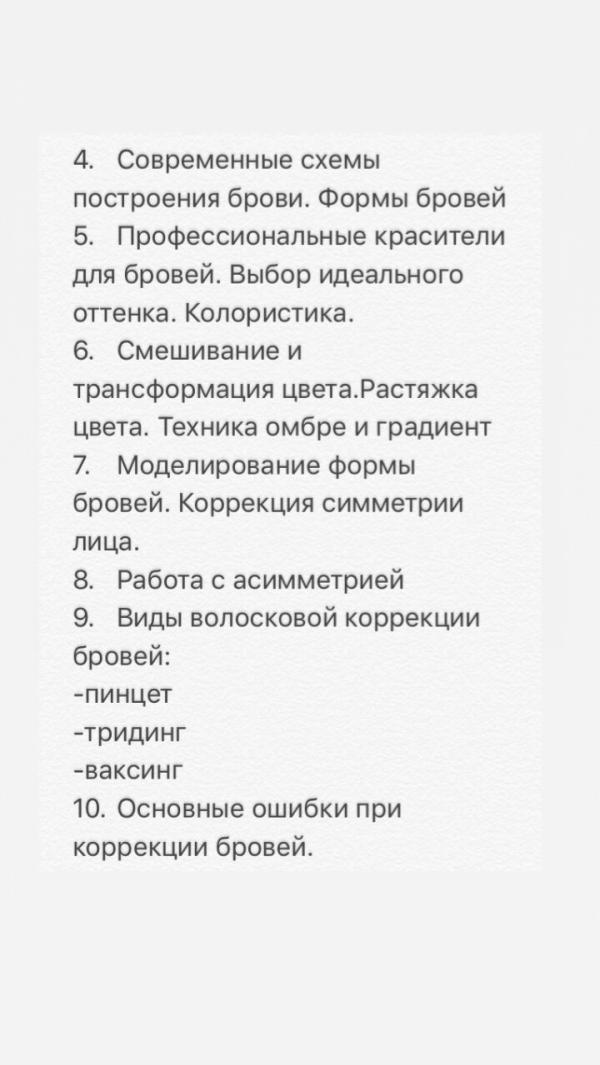 4. Современные схемы построения брови. Формы бровей
5. Профессиональные красители для бровей. Выбор идеального оттенка. Колористика.
6. Смешивание и трансформация цвета.Растяжка цвета. Техника омбре и градиент
7. Моделирование формы бровей. Коррекция симметрии лица.
8. Работа с асимметрией
9. Виды волосковой коррекции бровей:
-пинцет
-тридинг
-ваксинг
10. Основные ошибки при коррекции бровей.